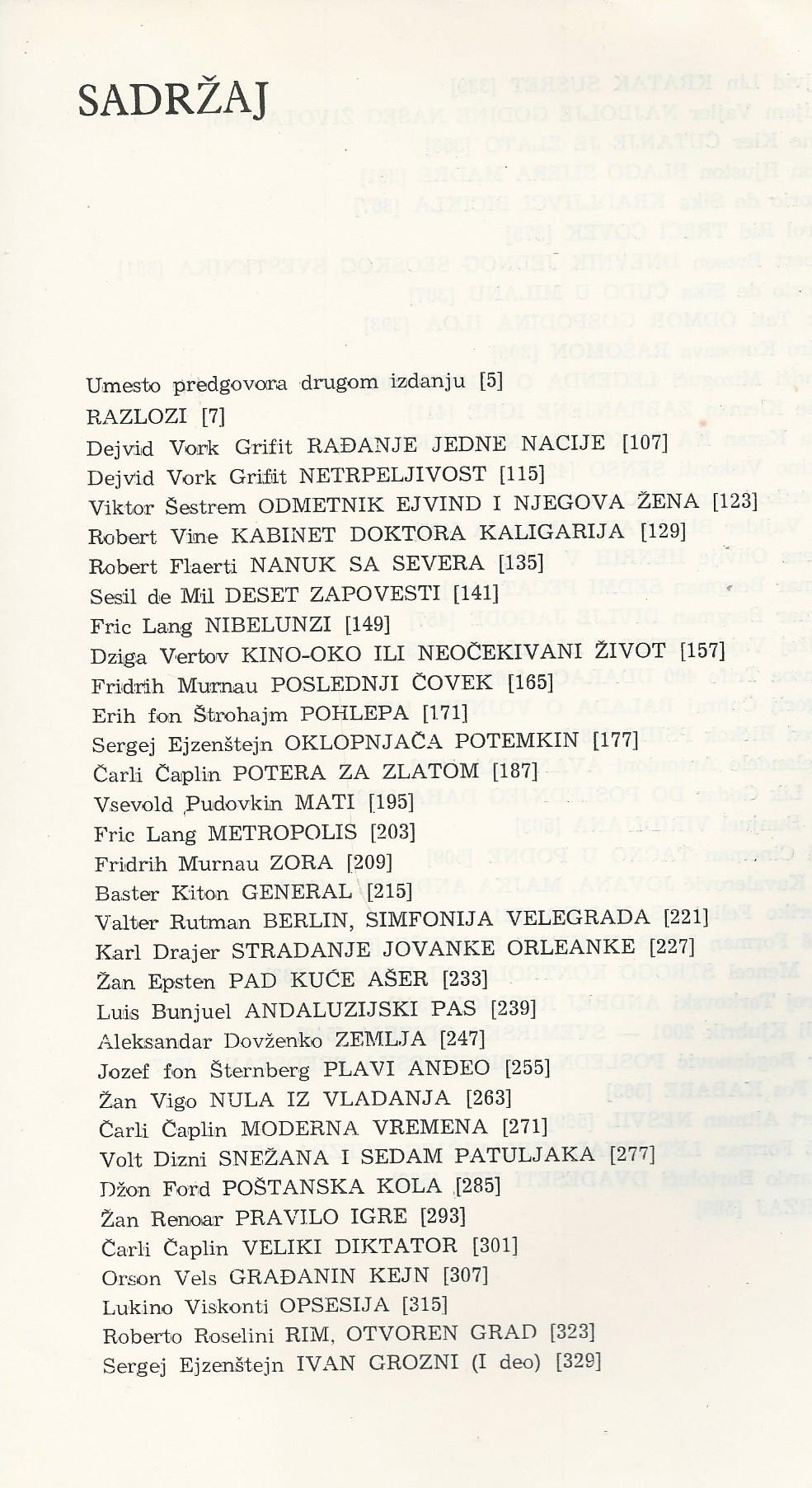 SADRŽAJ

Umesto predgovora drugom izdanju [5]
RAZLOZI [7]
Dejvid Vork Grifit RAĐANJE JEDNE NACIJE [107]
Dejvid Vork Grifit NETRPELJIVOST [115]
Viktor Šestrem ODMETNIK EJVIND I NJEGOVA ŽENA [123]
Robert Vine KABINET DOKTORA KALIGARIJA [129]
Robert Flaerti NANUK SA SEVERA [135]
Sesil de Mil DESET ZAPOVESTI [141]
Fric Lang NIBELUNZI [149]
Dziga Vertov KINO-OKO ILI NEOČEKIVANI ŽIVOT [157]
Fridrih Murnau POSLEDNJI ČOVEK [165]
Erih fon Štrohajm POHLEPA [171]
Sergej Ejzenštejn OKLOPNJAČA POTEMKIN [177]
Čarli Čaplin POTERA ZA ZLATOM [187]
Vsevold Pudovkin MATI [195]
Fric Lang METROPOLIS [203]
Fridrih Murnau ZORA [209]
Baster Kiton GENERAL [215]
Valter Rutman BERLIN, SIMFONIJA VELEGRADA [221]
Karl Drajer STRADANJE JOVANKE ORLEANKE [227]
Žan Epsten PAD KUĆE AŠER [233]
Luis Bunjuel ANDALUZIJSKI PAS [239]
Aleksandar Dovženko ZEMLJA [247]
Jozef fon Šternberg PLAVI ANĐEO [255]
Žan Vigo NULA IZ VLADANJA [263]
Čarli Čaplin MODERNA VREMENA [271]
Volt Dizni SNEŽANA I SEDAM PATULJAKA [277]
Džon Ford POŠTANSKA KOLA [285]
Žan Renoar PRAVILO IGRE [293]
Čarli Čaplin VELIKI DIKTATOR [301]
Orson Vels GRAĐANIN KEJN [307]
Lukino Viskonti OPSESIJA [315]
Roberto Roselini RIM, OTVOREN GRAD [323]
Sergej Ejzenštejn IVAN GROZNI (I deo) [329]